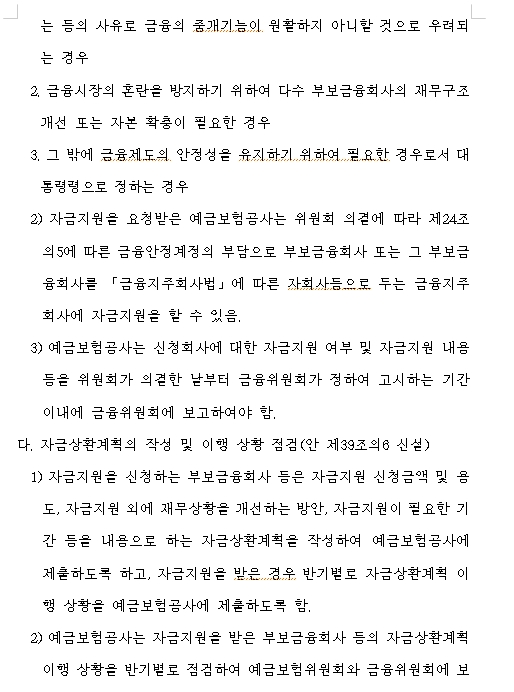 는 등의 사유로 금융의 중개기능이 원활하지 아니할 것으로 우려되는 경우

2. 금융시장의 혼란을 방지하기 위하여 다수 부보금융회사의 재무구조 개선 또는 자본 확충이 필요한 경우

3. 그 밖에 금융제도의 안정성을 유지하기 위하여 필요한 경우로서 대통령령으로 정하는 경우

2) 자금지원을 요청받은 예금보험공사는 위원회 의결에 따라 제24조의5에 따른 금융안정계정의 부담으로 부보금융회사 또는 그 부보금융회사를 「금융지주회사법」에 따른 자회사등으로 두는 금융지주회사에 자금지원을 할 수 있음.

3) 예금보험공사는 신청회사에 대한 자금지원 여부 및 자금지원 내용 등을 위원회가 의결한 날부터 금융위원회가 정하여 고시하는 기간 이내에 금융위원회에 보고하여야 함.

다. 자금상환계획의 작성 및 이행 상황 점검(안 제39조의6 신설)

1) 자금지원을 신청하는 부보금융회사 등은 자금지원 신청금액 및 용도, 자금지원 외에 재무상황을 개선하는 방안, 자금지원이 필요한 기간 등을 내용으로 하는 자금상환계획을 작성하여 예금보험공사에 제출하도록 하고, 자금지원을 받은 경우 반기별로 자금상환계획 이행 상황을 예금보험공사에 제출하도록 함.

2) 예금보험공사는 자금지원을 받은 부보금융회사 등의 자금상환계획 이행 상황을 반기별로 점검하여 예금보험위원회와 금융위원회에 보